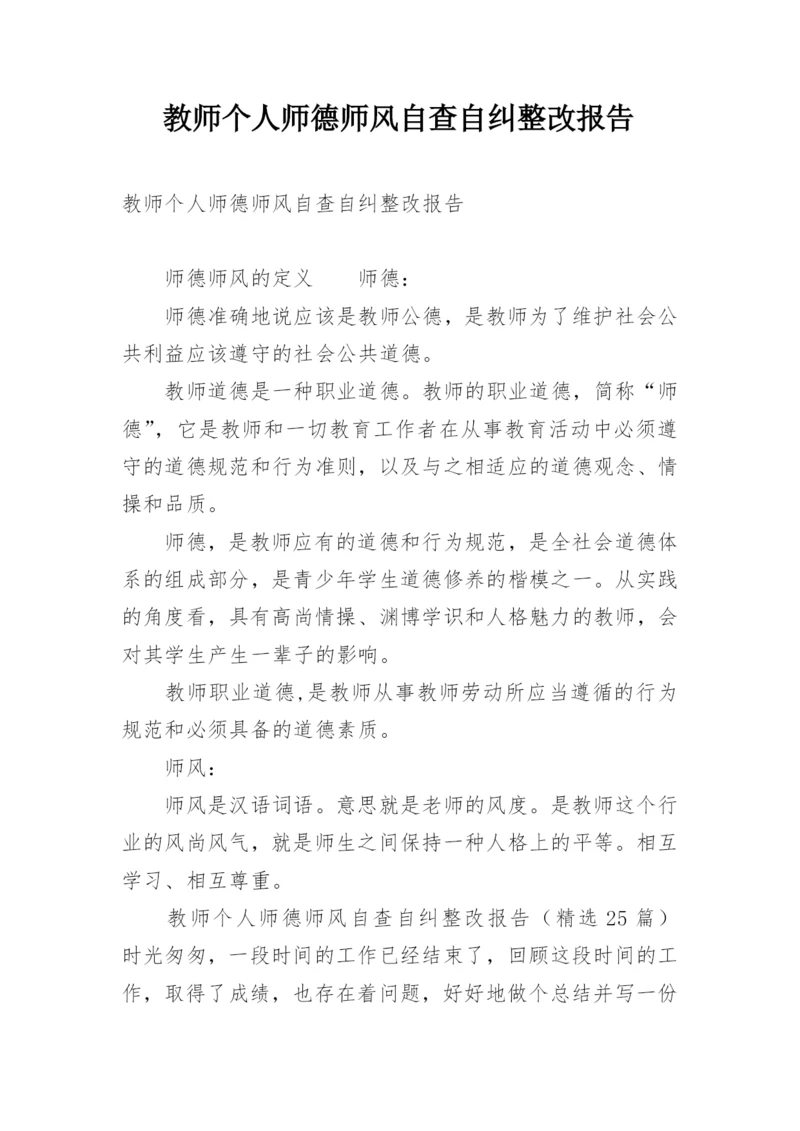 教师个人师德师风自查自纠整改报告

教师个人师德师风自查自纠整改报告

师德师风的定义　　师德：

师德准确地说应该是教师公德，是教师为了维护社会公共利益应该遵守的社会公共道德。

教师道德是一种职业道德。教师的职业道德，简称“师德”，它是教师和一切教育工作者在从事教育活动中必须遵守的道德规范和行为准则，以及与之相适应的道德观念、情操和品质。

师德，是教师应有的道德和行为规范，是全社会道德体系的组成部分，是青少年学生道德修养的楷模之一。从实践的角度看，具有高尚情操、渊博学识和人格魅力的教师，会对其学生产生一辈子的影响。

教师职业道德,是教师从事教师劳动所应当遵循的行为规范和必须具备的道德素质。

师风：

师风是汉语词语。意思就是老师的风度。是教师这个行业的风尚风气，就是师生之间保持一种人格上的平等。相互学习、相互尊重。

教师个人师德师风自查自纠整改报告（精选 25 篇）时光匆匆，一段时间的工作已经结束了，回顾这段时间的工作，取得了成绩，也存在着问题，好好地做个总结并写一份